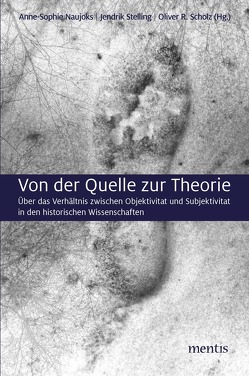 Anne-Sophie Naujoks | Jendrik Stelling | Oliver R. Scholz (Hg.)

Von der Quelle zur Theorie

Über das Verhältnis zwischen Objektivität und Subjektivität in den historischen Wissenschaften

mentis